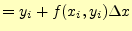 $= y_i + f(x_i, y_i)\Delta x$